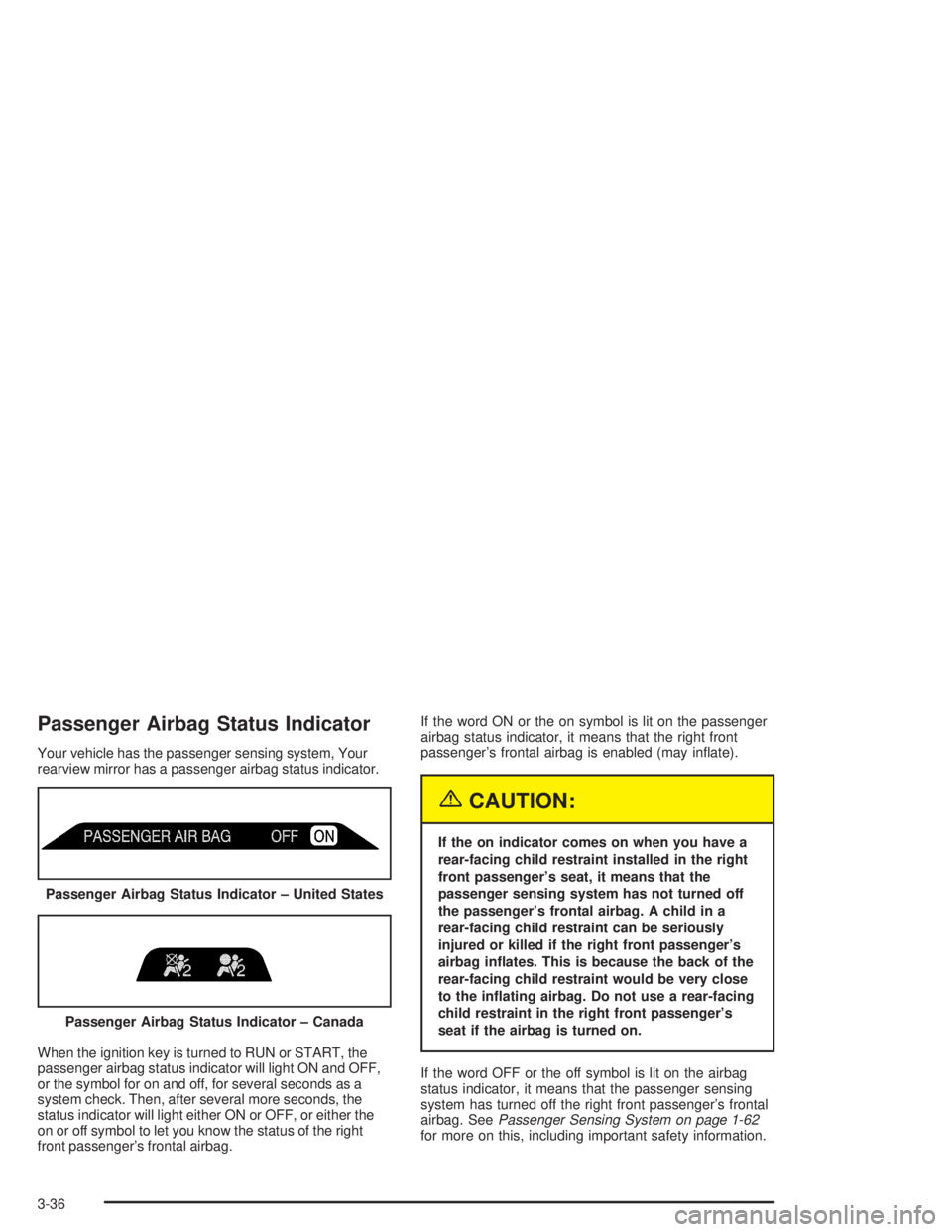 Passenger Airbag Status Indicator

Your vehicle has the passenger sensing system, Your rearview mirror has a passenger airbag status indicator.

PASSENGER AIR BAG OFF ON

Passenger Airbag Status Indicator – United States

2 2

Passenger Airbag Status Indicator – Canada

When the ignition key is turned to RUN or START, the passenger airbag status indicator will light ON and OFF, or the symbol for on and off, for several seconds as a system check. Then, after several more seconds, the status indicator will light either ON or OFF, or either the on or off symbol to let you know the status of the right front passenger's frontal airbag.

If the word ON or the on symbol is lit on the passenger airbag status indicator, it means that the right front passenger's frontal airbag is enabled (may inflate).

CAUTION:

If the on indicator comes on when you have a rear-facing child restraint installed in the right front passenger's seat, it means that the passenger sensing system has not turned off the passenger's frontal airbag. A child in a rear-facing child restraint can be seriously injured or killed if the right front passenger's airbag inflates. This is because the back of the rear-facing child restraint would be very close to the inflating airbag. Do not use a rear-facing child restraint in the right front passenger's seat if the airbag is turned on.

If the word OFF or the off symbol is lit on the airbag status indicator, it means that the passenger sensing system has turned off the right front passenger's frontal airbag. See Passenger Sensing System on page 1-62 for more on this, including important safety information.

3-36

carmanualsonline.info